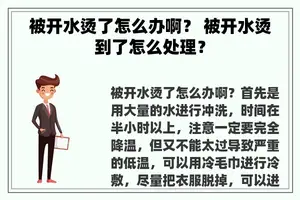 被开水烫了怎么办啊？ 被开水烫到了怎么处理？

被开水烫了怎么办啊？首先是用大量的水进行冲洗，时间在半小时以上，注意一定要完全降温，但又不能太过导致严重的低温，可以用冷毛巾进行冷敷，尽量把衣服脱掉，可以进